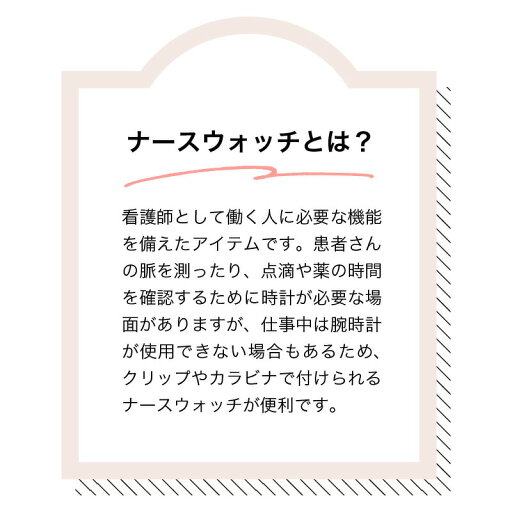 ナースウォッチとは？

看護師として働く人に必要な機能を備えたアイテムです。患者さんの脈を測ったり、点滴や薬の時間を確認するために時計が必要な場面がありますが、仕事中は腕時計が使用できない場合もあるため、クリップやカラビナで付けられるナースウォッチが便利です。